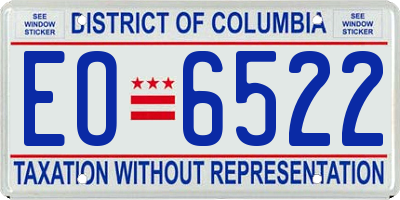 SEE WINDOW STICKER

DISTRICT OF COLUMBIA

SEE WINDOW STICKER

EO 6522

TAXATION WITHOUT REPRESENTATION